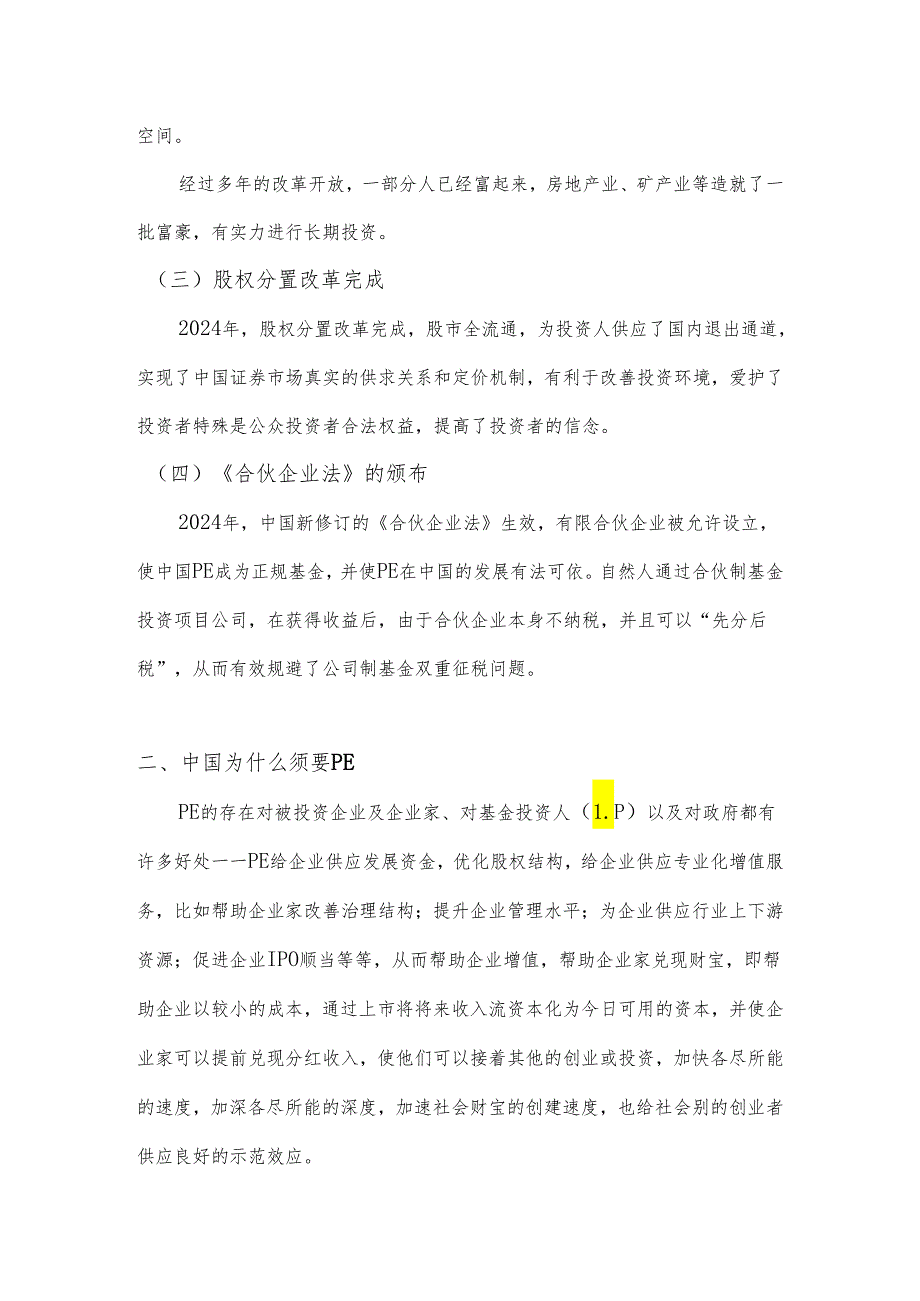 空间。

经过多年的改革开放，一部分人已经富起来，房地产业、矿产业等造就了一批富豪，有实力进行长期投资。

（三）股权分置改革完成

2024年，股权分置改革完成，股市全流通，为投资人供应了国内退出通道，实现了中国证券市场真实的供求关系和定价机制，有利于改善投资环境，爱护了投资者特殊是公众投资者合法权益，提高了投资者的信念。

（四）《合伙企业法》的颁布

2024年，中国新修订的《合伙企业法》生效，有限合伙企业被允许设立，使中国PE成为正规基金，并使PE在中国的发展有法可依。自然人通过合伙制基金投资项目公司，在获得收益后，由于合伙企业本身不纳税，并且可以“先分后税”，从而有效规避了公司制基金双重征税问题。

二、中国为什么须要PE

PE的存在对被投资企业及企业家、对基金投资人（1.P）以及对政府都有许多好处——PE给企业供应发展资金，优化股权结构，给企业供应专业化增值服务，比如帮助企业家改善治理结构；提升企业管理水平；为企业供应行业上下游资源；促进企业IPO顺当等等，从而帮助企业增值，帮助企业家兑现财宝，即帮助企业以较小的成本，通过上市将将来收入流资本化为今日可用的资本，并使企业家可以提前兑现分红收入，使他们可以接着其他的创业或投资，加快各尽所能的速度，加深各尽所能的深度，加速社会财宝的创建速度，也给社会别的创业者供应良好的示范效应。